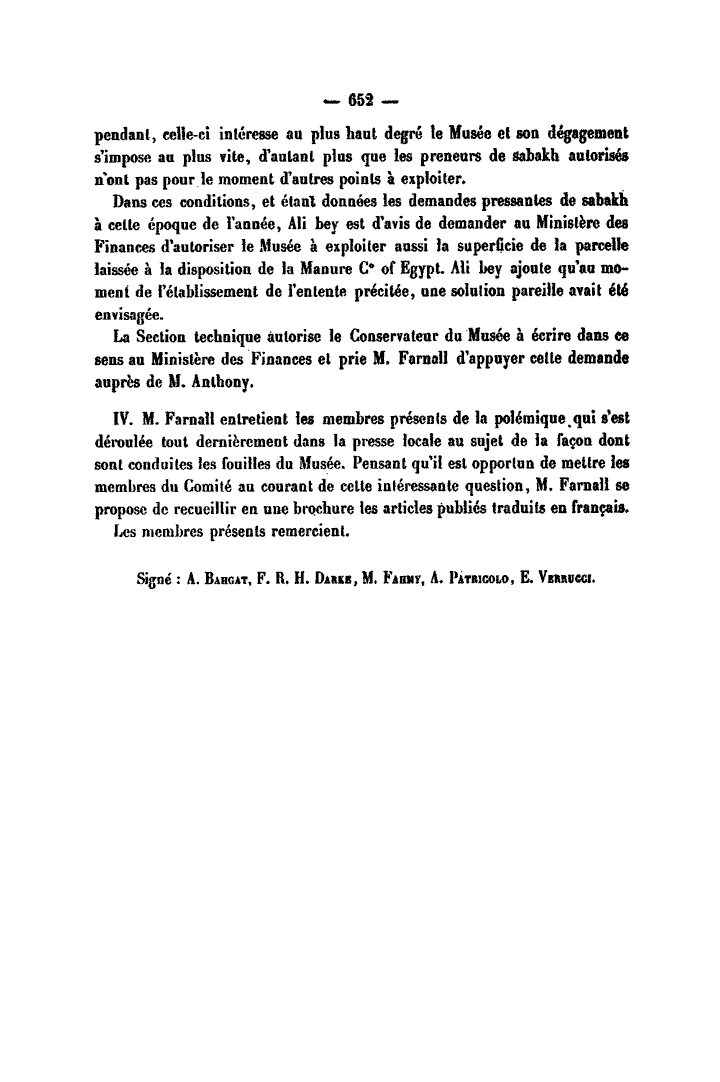 — 652 —

pendant, celle-ci intéresse au plus haut degré le Musée et son dégagement s'impose au plus vite, d'autant plus que les preneurs de sabakh autorisés n'ont pas pour le moment d'autres points à exploiter.

Dans ces conditions, et étant données les demandes pressantes de sabakh à cette époque de l'année, Ali bey est d'avis de demander au Ministère des Finances d'autoriser le Musée à exploiter aussi la superficie de la parcelle laissée à la disposition de la Manure C° of Egypt. Ali bey ajoute qu'au moment de l'établissement de l'entente précitée, une solution pareille avait été envisagée.

La Section technique autorise le Conservateur du Musée à écrire dans ce sens au Ministère des Finances et prie M. Farnall d'appuyer cette demande auprès de M. Anthony.

IV. M. Farnall entretient les membres présents de la polémique qui s'est déroulée tout dernièrement dans la presse locale au sujet de la façon dont sont conduites les fouilles du Musée. Pensant qu'il est opportun de mettre les membres du Comité au courant de cette intéressante question, M. Farnall se propose de recueillir en une brochure les articles publiés traduits en français.

Les membres présents remercient.

Signé : A. Bahgat, F. R. H. Darke, M. Fahmy, A. Patricolo, E. Verrucci.